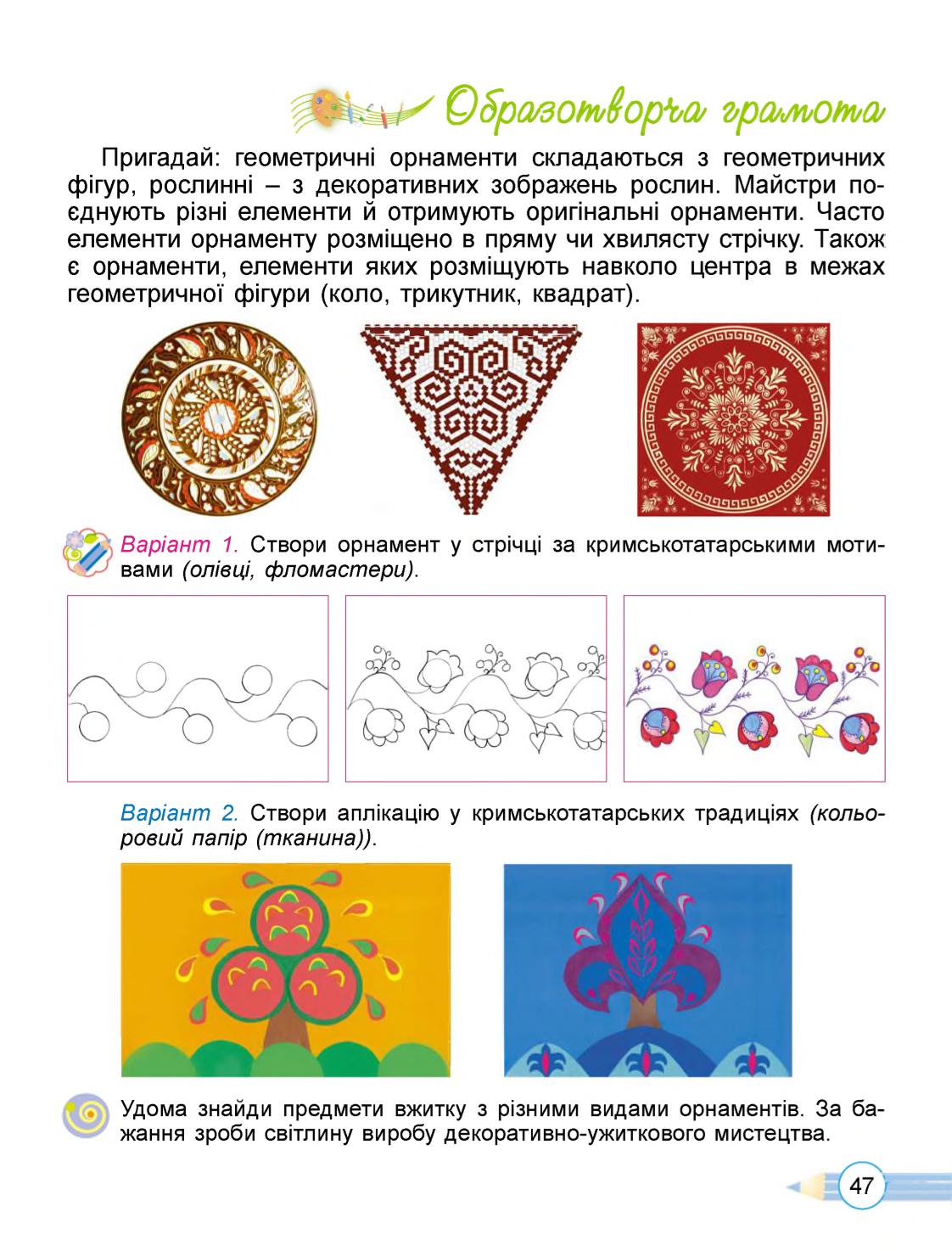 Образотворча грамота

Пригадай: геометричні орнаменти складаються з геометричних фігур, рослинні – з декоративних зображень рослин. Майстри поєднують різні елементи й отримують оригінальні орнаменти. Часто елементи орнаменту розміщено в пряму чи хвилясту стрічку. Також є орнаменти, елементи яких розміщують навколо центра в межах геометричної фігури (коло, трикутник, квадрат).

Варіант 1. Створи орнамент у стрічці за кримськотатарськими мотивами (олівці, фломастери).

Варіант 2. Створи аплікацію у кримськотатарських традиціях (кольоровий папір (тканина)).

Удома знайди предмети вжитку з різними видами орнаментів. За бажання зроби світлину виробу декоративно-ужиткового мистецтва.

47